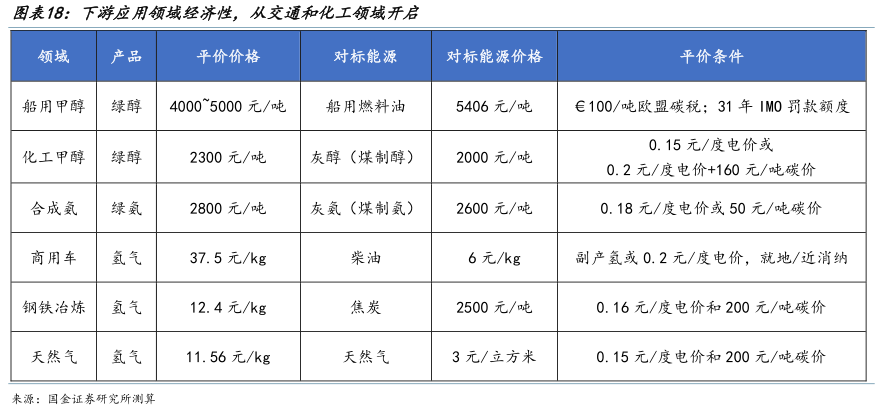 图表18：下游应用领域经济性，从交通和化工领域开启

| 领域 | 产品 | 平价价格 | 对标能源 | 对标能源价格 | 平价条件 |
|---|---|---|---|---|---|
| 船用甲醇 | 绿醇 | 4000~5000 元/吨 | 船用燃料油 | 5406 元/吨 | €100/吨欧盟碳税；31 年 IMO 罚款额度 |
| 化工甲醇 | 绿醇 | 2300 元/吨 | 灰醇（煤制醇） | 2000 元/吨 | 0.15 元/度电价或 0.2 元/度电价+160 元/吨碳价 |
| 合成氨 | 绿氨 | 2800 元/吨 | 灰氨（煤制氨） | 2600 元/吨 | 0.18 元/度电价或 50 元/吨碳价 |
| 商用车 | 氢气 | 37.5 元/kg | 柴油 | 6 元/kg | 副产氢或 0.2 元/度电价，就地/近消纳 |
| 钢铁冶炼 | 氢气 | 12.4 元/kg | 焦炭 | 2500 元/吨 | 0.16 元/度电价和 200 元/吨碳价 |
| 天然气 | 氢气 | 11.56 元/kg | 天然气 | 3 元/立方米 | 0.15 元/度电价和 200 元/吨碳价 |

来源：国金证券研究所测算